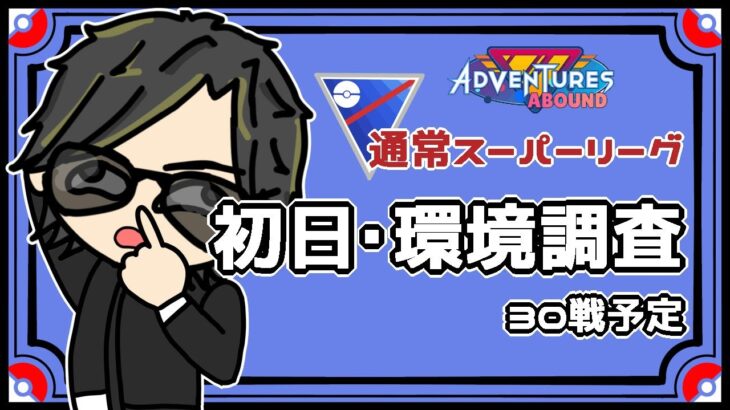 ADVENTURES ABOUND

通常スーパーリーグ

初日・環境調査

30戦予定